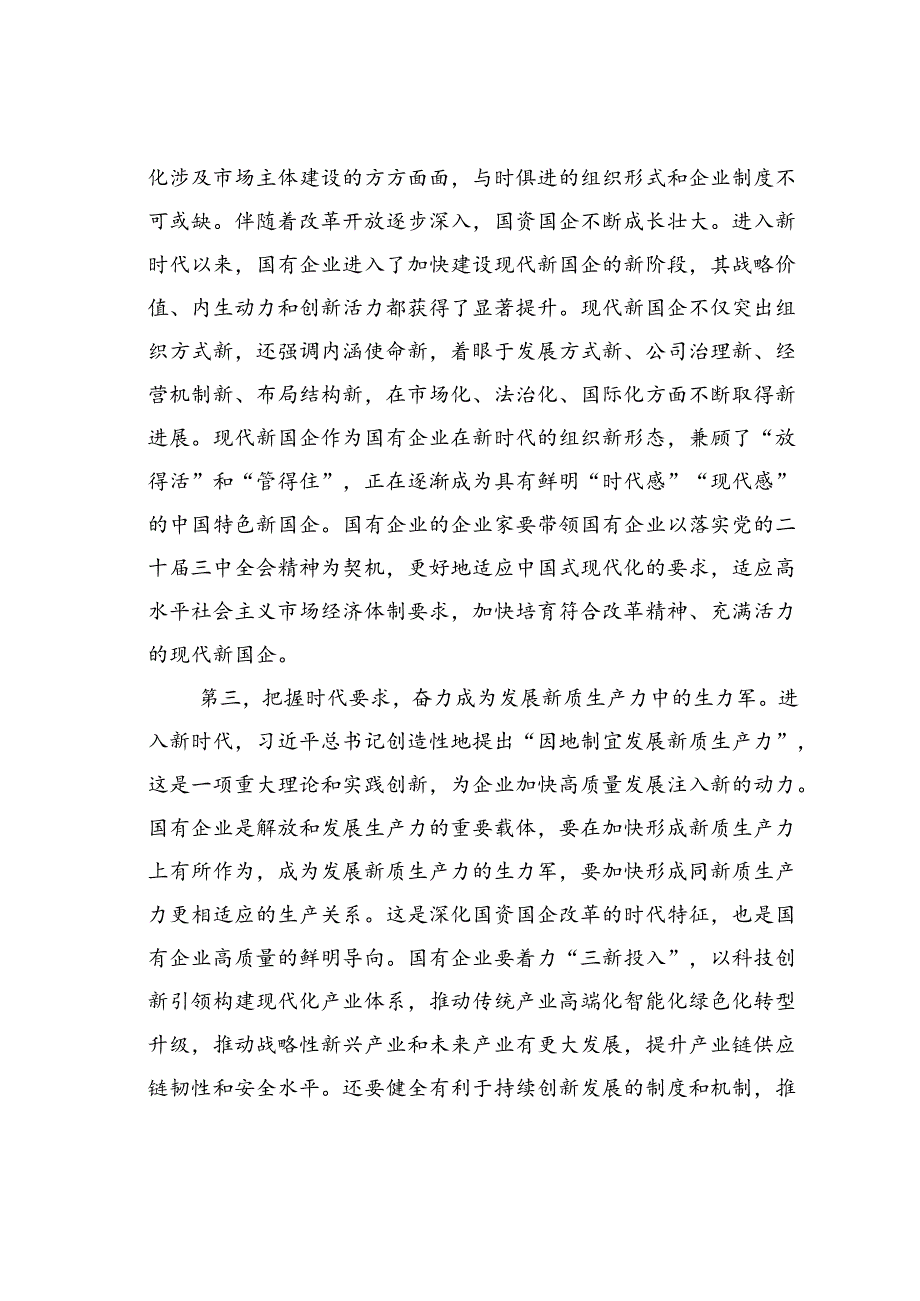 化涉及市场主体建设的方方面面，与时俱进的组织形式和企业制度不可或缺。伴随着改革开放逐步深入，国资国企不断成长壮大。进入新时代以来，国有企业进入了加快建设现代新国企的新阶段，其战略价值、内生动力和创新活力都获得了显著提升。现代新国企不仅突出组织方式新，还强调内涵使命新，着眼于发展方式新、公司治理新、经营机制新、布局结构新，在市场化、法治化、国际化方面不断取得新进展。现代新国企作为国有企业在新时代的组织新形态，兼顾了“放得活”和“管得住”，正在逐渐成为具有鲜明“时代感”“现代感”的中国特色新国企。国有企业的企业家要带领国有企业以落实党的二十届三中全会精神为契机，更好地适应中国式现代化的要求，适应高水平社会主义市场经济体制要求，加快培育符合改革精神、充满活力的现代新国企。

第三，把握时代要求，奋力成为发展新质生产力中的生力军。进入新时代，习近平总书记创造性地提出“因地制宜发展新质生产力”，这是一项重大理论和实践创新，为企业加快高质量发展注入新的动力。国有企业是解放和发展生产力的重要载体，要在加快形成新质生产力上有所作为，成为发展新质生产力的生力军，要加快形成同新质生产力更相适应的生产关系。这是深化国资国企改革的时代特征，也是国有企业高质量的鲜明导向。国有企业要着力“三新投入”，以科技创新引领构建现代化产业体系，推动传统产业高端化智能化绿色化转型升级，推动战略性新兴产业和未来产业有更大发展，提升产业链供应链韧性和安全水平。还要健全有利于持续创新发展的制度和机制，推